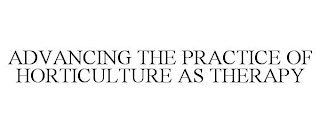 ADVANCING THE PRACTICE OF HORTICULTURE AS THERAPY